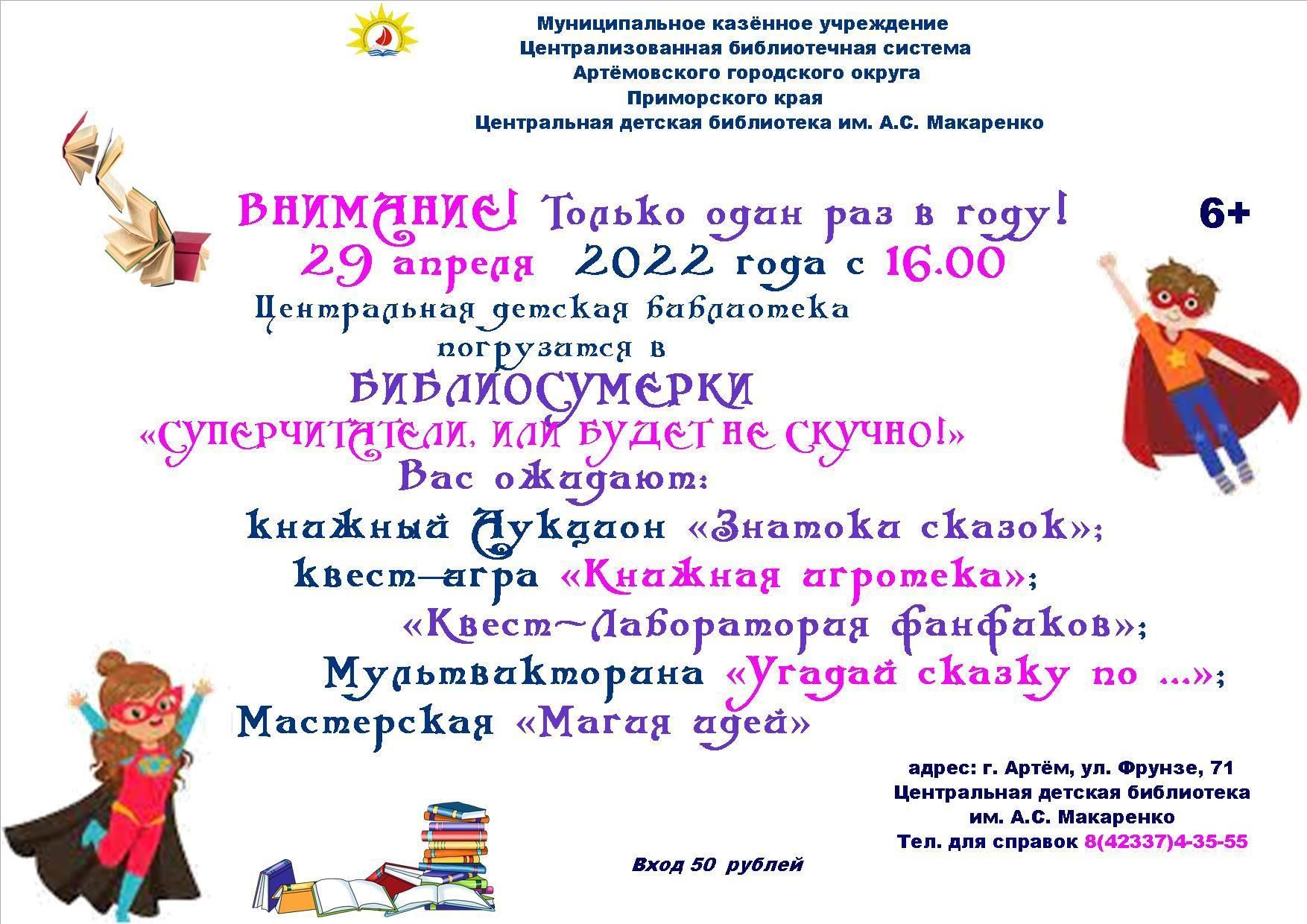 Муниципальное казённое учреждение
Централизованная библиотечная система
Артёмовского городского округа
Приморского края
Центральная детская библиотека им. А.С. Макаренко

ВНИМАНИЕ! Только один раз в году!

6+

29 апреля 2022 года с 16.00
Центральная детская библиотека
погрузится в
БИБЛИОСУМЕРКИ
«СУПЕРЧИТАТЕЛИ, ИЛИ БУДЕТ НЕ СКУЧНО!»
Вас ожидают:
книжный Аукцион «Знатоки сказок»;
квест-игра «Книжная игротека»;
«Квест-Лаборатория фанфиков»;
Мультвикторина «Угадай сказку по ...»;
Мастерская «Магия идей»

адрес: г. Артём, ул. Фрунзе, 71
Центральная детская библиотека
им. А.С. Макаренко
Тел. для справок 8(42337)4-35-55

Вход 50 рублей